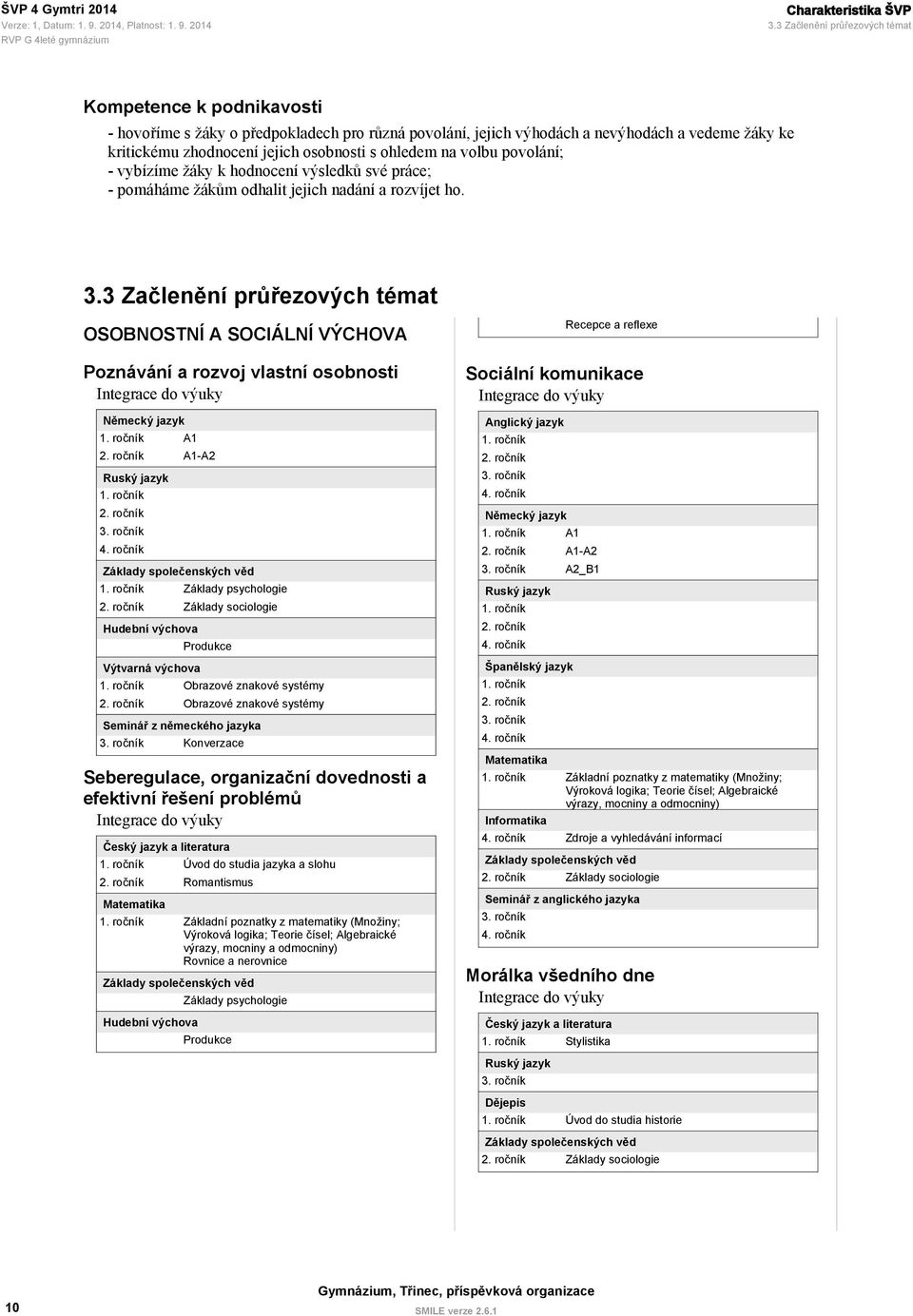 ŠVP 4 Gymtri 2014
Verze: 1, Datum: 1. 9. 2014, Platnost: 1. 9. 2014
RVP G 4leté gymnázium

Charakteristika ŠVP
3.3 Začlenění průřezových témat

Kompetence k podnikavosti
- hovoříme s žáky o předpokladech pro různá povolání, jejich výhodách a nevýhodách a vedeme žáky ke kritickému zhodnocení jejich osobnosti s ohledem na volbu povolání;
- vybízíme žáky k hodnocení výsledků své práce;
- pomáháme žákům odhalit jejich nadání a rozvíjet ho.

3.3 Začlenění průřezových témat

OSOBNOSTNÍ A SOCIÁLNÍ VÝCHOVA

Poznávání a rozvoj vlastní osobnosti
Integrace do výuky

Německý jazyk
1. ročník A1
2. ročník A1-A2
Ruský jazyk
1. ročník
2. ročník
3. ročník
4. ročník
Základy společenských věd
1. ročník Základy psychologie
2. ročník Základy sociologie
Hudební výchova
Produkce
Výtvarná výchova
1. ročník Obrazové znakové systémy
2. ročník Obrazové znakové systémy
Seminář z německého jazyka
3. ročník Konverzace

Seberegulace, organizační dovednosti a efektivní řešení problémů
Integrace do výuky

Český jazyk a literatura
1. ročník Úvod do studia jazyka a slohu
2. ročník Romantismus
Matematika
1. ročník Základní poznatky z matematiky (Množiny; Výroková logika; Teorie čísel; Algebraické výrazy, mocniny a odmocniny) Rovnice a nerovnice
Základy společenských věd
Základy psychologie
Hudební výchova
Produkce

Recepce a reflexe

Sociální komunikace
Integrace do výuky

Anglický jazyk
1. ročník
2. ročník
3. ročník
4. ročník
Německý jazyk
1. ročník A1
2. ročník A1-A2
3. ročník A2_B1
Ruský jazyk
1. ročník
2. ročník
4. ročník
Španělský jazyk
1. ročník
2. ročník
3. ročník
4. ročník
Matematika
1. ročník Základní poznatky z matematiky (Množiny; Výroková logika; Teorie čísel; Algebraické výrazy, mocniny a odmocniny)
Informatika
4. ročník Zdroje a vyhledávání informací
Základy společenských věd
2. ročník Základy sociologie
Seminář z anglického jazyka
3. ročník
4. ročník

Morálka všedního dne
Integrace do výuky

Český jazyk a literatura
1. ročník Stylistika
Ruský jazyk
3. ročník
Dějepis
1. ročník Úvod do studia historie
Základy společenských věd
2. ročník Základy sociologie

10
Gymnázium, Třinec, příspěvková organizace
SMILE verze 2.6.1